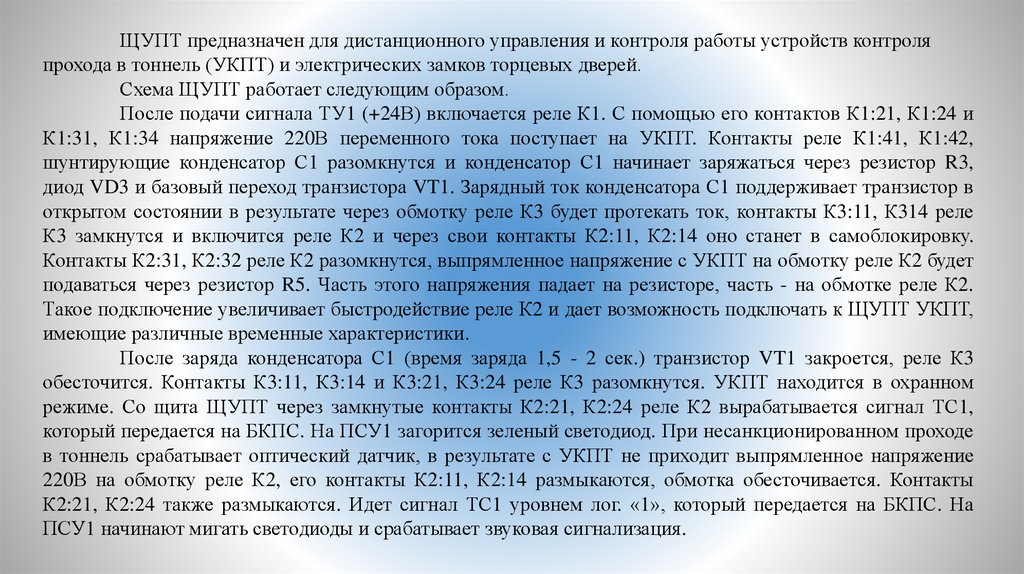 ЩУПТ предназначен для дистанционного управления и контроля работы устройств контроля прохода в тоннель (УКПТ) и электрических замков торцевых дверей.

Схема ЩУПТ работает следующим образом.

После подачи сигнала ТУ1 (+24В) включается реле К1. С помощью его контактов К1:21, К1:24 и К1:31, К1:34 напряжение 220В переменного тока поступает на УКПТ. Контакты реле К1:41, К1:42, шунтирующие конденсатор С1 разомкнутся и конденсатор С1 начинает заряжаться через резистор R3, диод VD3 и базовый переход транзистора VT1. Зарядный ток конденсатора С1 поддерживает транзистор в открытом состоянии в результате через обмотку реле К3 будет протекать ток, контакты К3:11, К314 реле К3 замкнутся и включится реле К2 и через свои контакты К2:11, К2:14 оно станет в самоблокировку. Контакты К2:31, К2:32 реле К2 разомкнутся, выпрямленное напряжение с УКПТ на обмотку реле К2 будет подаваться через резистор R5. Часть этого напряжения падает на резисторе, часть - на обмотке реле К2. Такое подключение увеличивает быстродействие реле К2 и дает возможность подключать к ЩУПТ УКПТ, имеющие различные временные характеристики.

После заряда конденсатора С1 (время заряда 1,5 - 2 сек.) транзистор VT1 закроется, реле К3 обесточится. Контакты К3:11, К3:14 и К3:21, К3:24 реле К3 разомкнутся. УКПТ находится в охранном режиме. Со щита ЩУПТ через замкнутые контакты К2:21, К2:24 реле К2 вырабатывается сигнал ТС1, который передается на БКПС. На ПСУ1 загорится зеленый светодиод. При несанкционированном проходе в тоннель срабатывает оптический датчик, в результате с УКПТ не приходит выпрямленное напряжение 220В на обмотку реле К2, его контакты К2:11, К2:14 размыкаются, обмотка обесточивается. Контакты К2:21, К2:24 также размыкаются. Идет сигнал ТС1 уровнем лог. «1», который передается на БКПС. На ПСУ1 начинают мигать светодиоды и срабатывает звуковая сигнализация.